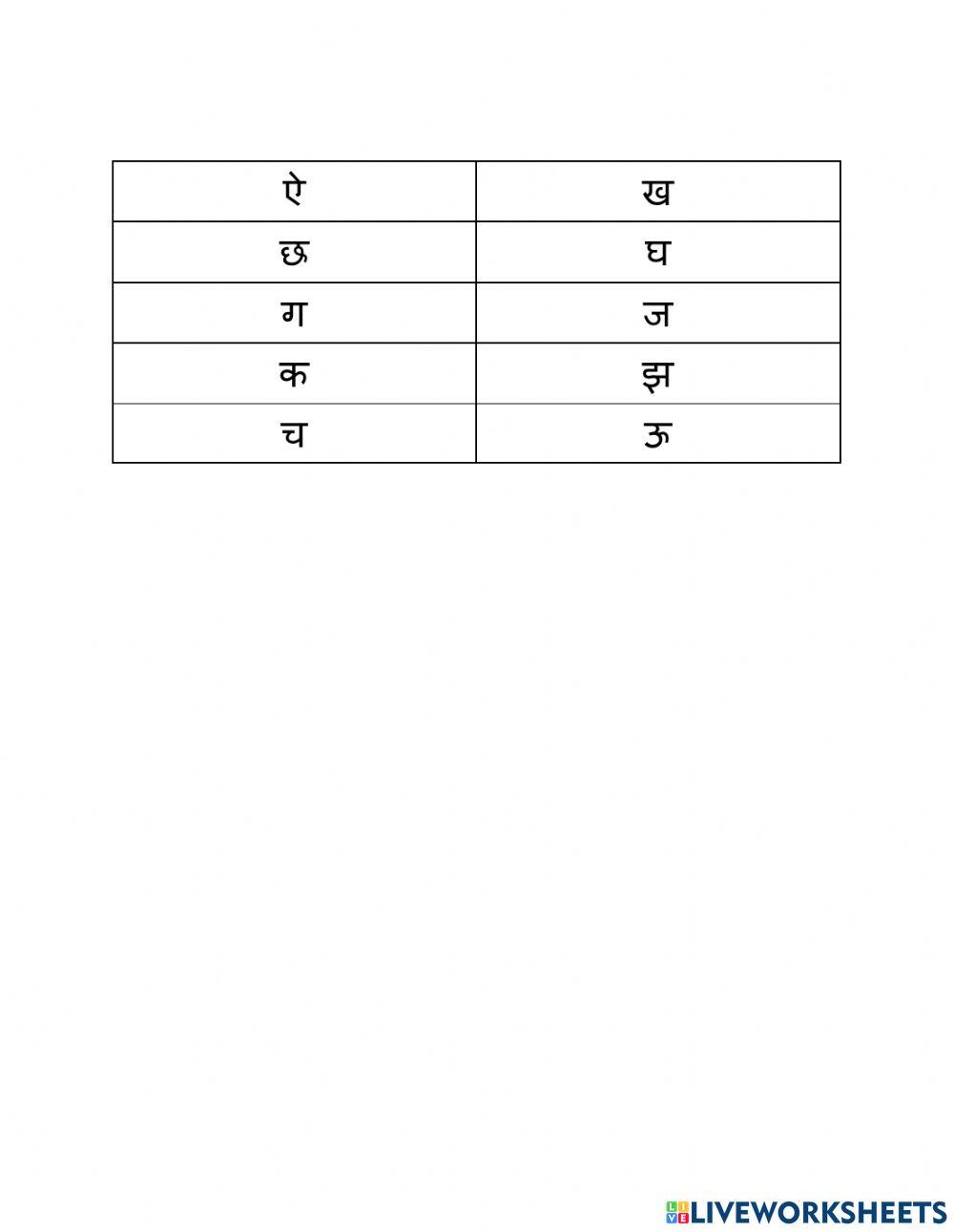 | ऐ | ख |
|---|---|
| छ | घ |
| ग | ज |
| क | झ |
| च | ऊ |

LIVEWORKSHEETS